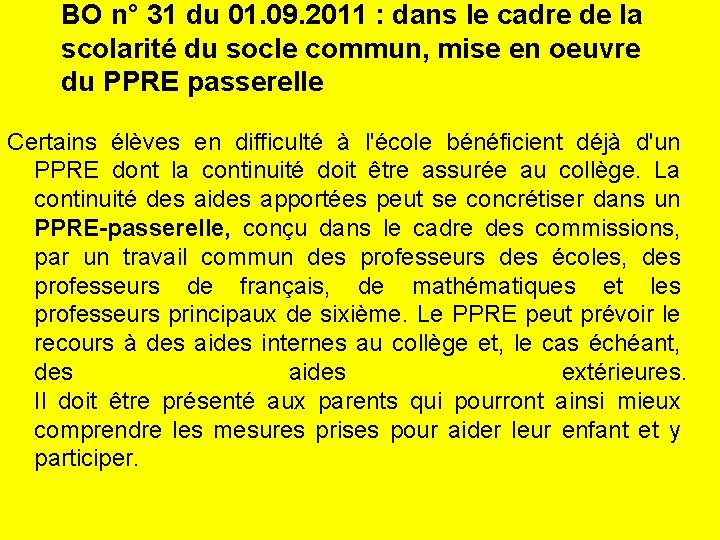 BO n° 31 du 01.09.2011 : dans le cadre de la scolarité du socle commun, mise en oeuvre du PPRE passerelle

Certains élèves en difficulté à l'école bénéficient déjà d'un PPRE dont la continuité doit être assurée au collège. La continuité des aides apportées peut se concrétiser dans un PPRE-passerelle, conçu dans le cadre des commissions, par un travail commun des professeurs des écoles, des professeurs de français, de mathématiques et les professeurs principaux de sixième. Le PPRE peut prévoir le recours à des aides internes au collège et, le cas échéant, des aides extérieures.
Il doit être présenté aux parents qui pourront ainsi mieux comprendre les mesures prises pour aider leur enfant et y participer.